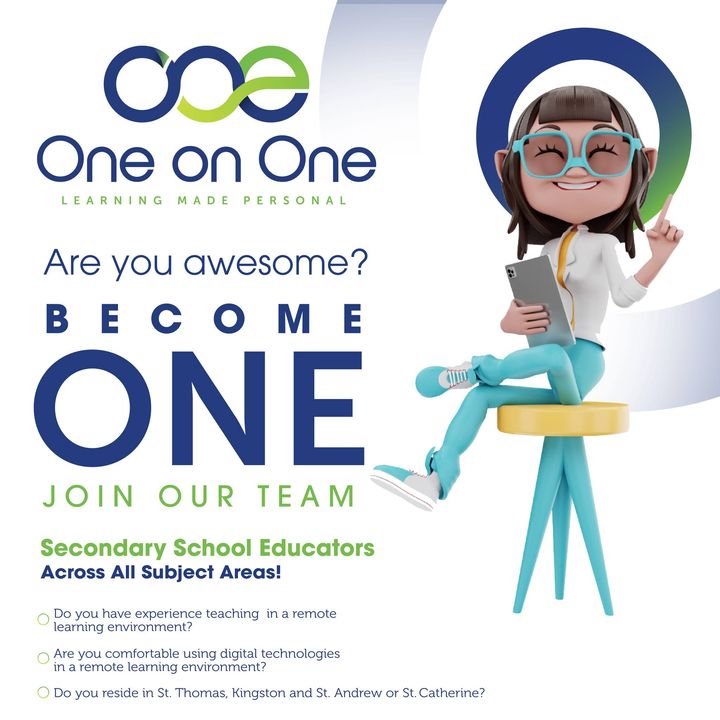 ooe

One on One
LEARNING MADE PERSONAL

Are you awesome?

BECOME
ONE

JOIN OUR TEAM

Secondary School Educators
Across All Subject Areas!

Do you have experience teaching in a remote learning environment?

Are you comfortable using digital technologies in a remote learning environment?

Do you reside in St. Thomas, Kingston and St. Andrew or St. Catherine?